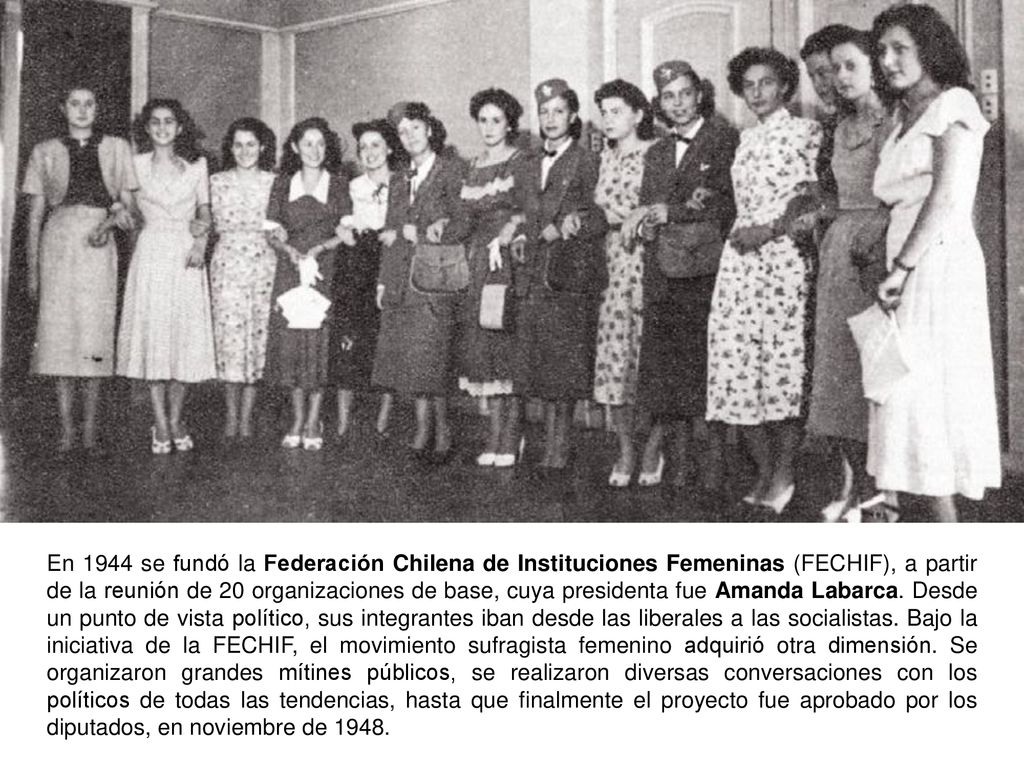 En 1944 se fundó la Federación Chilena de Instituciones Femeninas (FECHIF), a partir de la reunión de 20 organizaciones de base, cuya presidenta fue Amanda Labarca. Desde un punto de vista político, sus integrantes iban desde las liberales a las socialistas. Bajo la iniciativa de la FECHIF, el movimiento sufragista femenino adquirió otra dimensión. Se organizaron grandes mítines públicos, se realizaron diversas conversaciones con los políticos de todas las tendencias, hasta que finalmente el proyecto fue aprobado por los diputados, en noviembre de 1948.